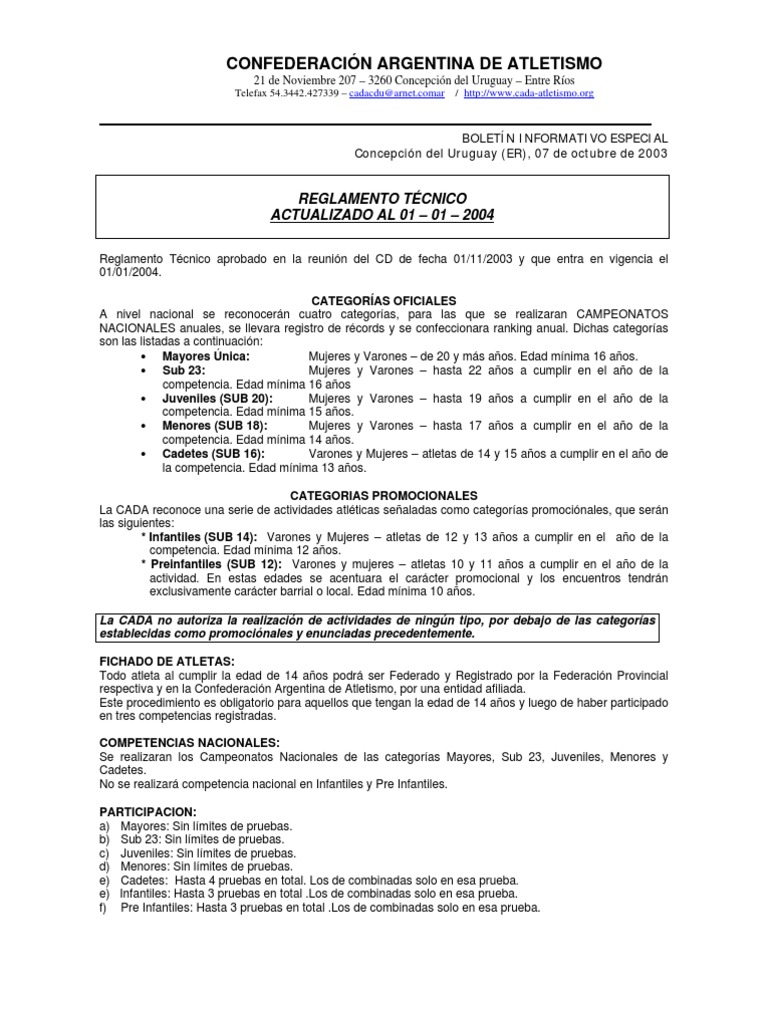 CONFEDERACIÓN ARGENTINA DE ATLETISMO
21 de Noviembre 207 – 3260 Concepción del Uruguay – Entre Ríos
Telefax 54.3442.427339 – cadacdu@arnet.comar / http://www.cada-atletismo.org

BOLETÍN INFORMATIVO ESPECIAL
Concepción del Uruguay (ER), 07 de octubre de 2003

REGLAMENTO TÉCNICO
ACTUALIZADO AL 01 – 01 – 2004

Reglamento Técnico aprobado en la reunión del CD de fecha 01/11/2003 y que entra en vigencia el 01/01/2004.

CATEGORÍAS OFICIALES
A nivel nacional se reconocerán cuatro categorías, para las que se realizaran CAMPEONATOS NACIONALES anuales, se llevara registro de récords y se confeccionara ranking anual. Dichas categorías son las listadas a continuación:
• Mayores Única: Mujeres y Varones – de 20 y más años. Edad mínima 16 años.
• Sub 23: Mujeres y Varones – hasta 22 años a cumplir en el año de la competencia. Edad mínima 16 años
• Juveniles (SUB 20): Mujeres y Varones – hasta 19 años a cumplir en el año de la competencia. Edad mínima 15 años.
• Menores (SUB 18): Mujeres y Varones – hasta 17 años a cumplir en el año de la competencia. Edad mínima 14 años.
• Cadetes (SUB 16): Varones y Mujeres – atletas de 14 y 15 años a cumplir en el año de la competencia. Edad mínima 13 años.

CATEGORIAS PROMOCIONALES
La CADA reconoce una serie de actividades atléticas señaladas como categorías promociónales, que serán las siguientes:
* Infantiles (SUB 14): Varones y Mujeres – atletas de 12 y 13 años a cumplir en el año de la competencia. Edad mínima 12 años.
* Preinfantiles (SUB 12): Varones y mujeres – atletas 10 y 11 años a cumplir en el año de la actividad. En estas edades se acentuara el carácter promocional y los encuentros tendrán exclusivamente carácter barrial o local. Edad mínima 10 años.

La CADA no autoriza la realización de actividades de ningún tipo, por debajo de las categorías establecidas como promociónales y enunciadas precedentemente.

FICHADO DE ATLETAS:
Todo atleta al cumplir la edad de 14 años podrá ser Federado y Registrado por la Federación Provincial respectiva y en la Confederación Argentina de Atletismo, por una entidad afiliada.
Este procedimiento es obligatorio para aquellos que tengan la edad de 14 años y luego de haber participado en tres competencias registradas.

COMPETENCIAS NACIONALES:
Se realizaran los Campeonatos Nacionales de las categorías Mayores, Sub 23, Juveniles, Menores y Cadetes.
No se realizará competencia nacional en Infantiles y Pre Infantiles.

PARTICIPACION:
a) Mayores: Sin límites de pruebas.
b) Sub 23: Sin límites de pruebas.
c) Juveniles: Sin límites de pruebas.
d) Menores: Sin límites de pruebas.
e) Cadetes: Hasta 4 pruebas en total. Los de combinadas solo en esa prueba.
e) Infantiles: Hasta 3 pruebas en total .Los de combinadas solo en esa prueba.
f) Pre Infantiles: Hasta 3 pruebas en total .Los de combinadas solo en esa prueba.